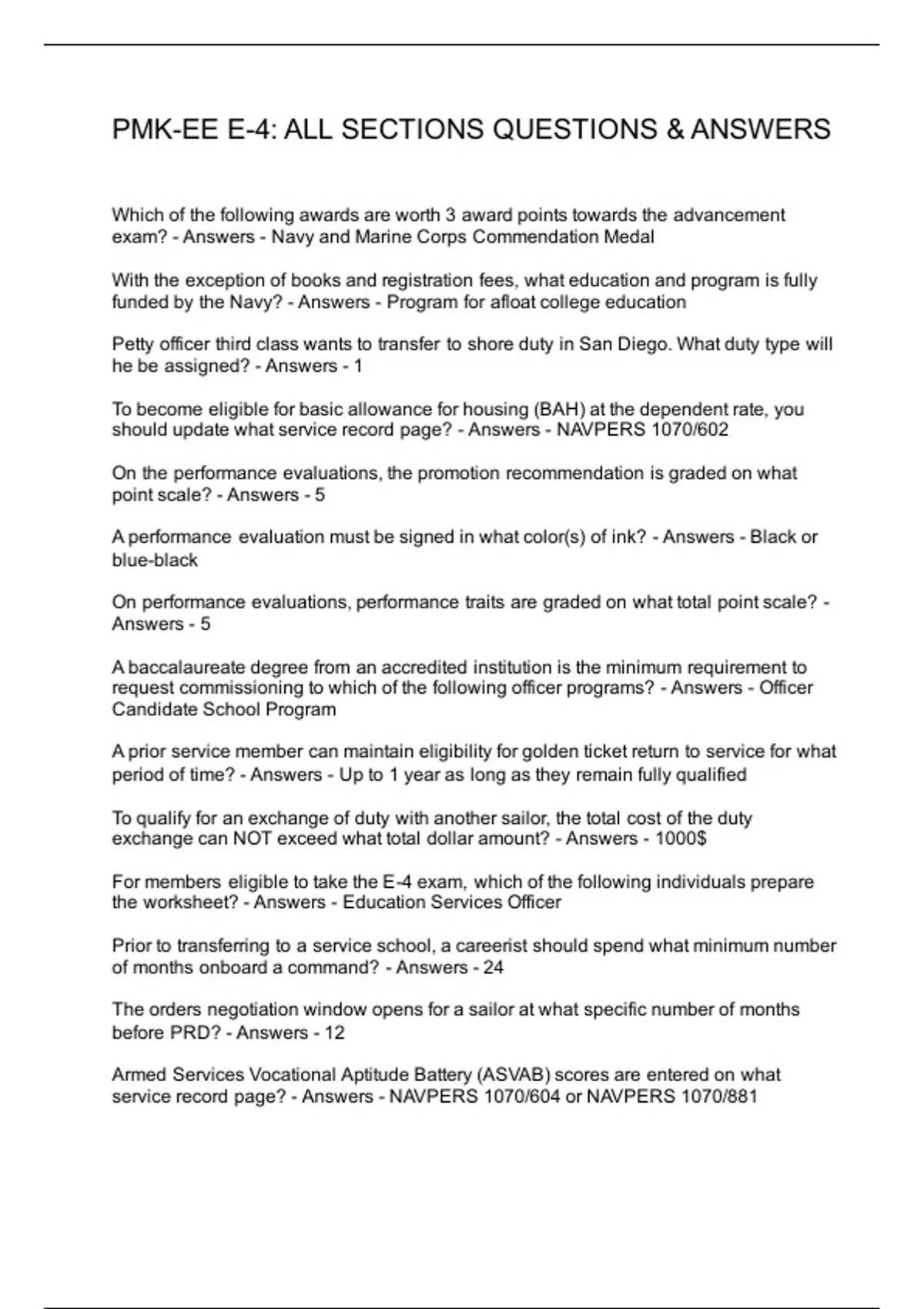 PMK-EE E-4: ALL SECTIONS QUESTIONS & ANSWERS

Which of the following awards are worth 3 award points towards the advancement exam? - Answers - Navy and Marine Corps Commendation Medal

With the exception of books and registration fees, what education and program is fully funded by the Navy? - Answers - Program for afloat college education

Petty officer third class wants to transfer to shore duty in San Diego. What duty type will he be assigned? - Answers - 1

To become eligible for basic allowance for housing (BAH) at the dependent rate, you should update what service record page? - Answers - NAVPERS 1070/602

On the performance evaluations, the promotion recommendation is graded on what point scale? - Answers - 5

A performance evaluation must be signed in what color(s) of ink? - Answers - Black or blue-black

On performance evaluations, performance traits are graded on what total point scale? - Answers - 5

A baccalaureate degree from an accredited institution is the minimum requirement to request commissioning to which of the following officer programs? - Answers - Officer Candidate School Program

A prior service member can maintain eligibility for golden ticket return to service for what period of time? - Answers - Up to 1 year as long as they remain fully qualified

To qualify for an exchange of duty with another sailor, the total cost of the duty exchange can NOT exceed what total dollar amount? - Answers - 1000$

For members eligible to take the E-4 exam, which of the following individuals prepare the worksheet? - Answers - Education Services Officer

Prior to transferring to a service school, a careerist should spend what minimum number of months onboard a command? - Answers - 24

The orders negotiation window opens for a sailor at what specific number of months before PRD? - Answers - 12

Armed Services Vocational Aptitude Battery (ASVAB) scores are entered on what service record page? - Answers - NAVPERS 1070/604 or NAVPERS 1070/881